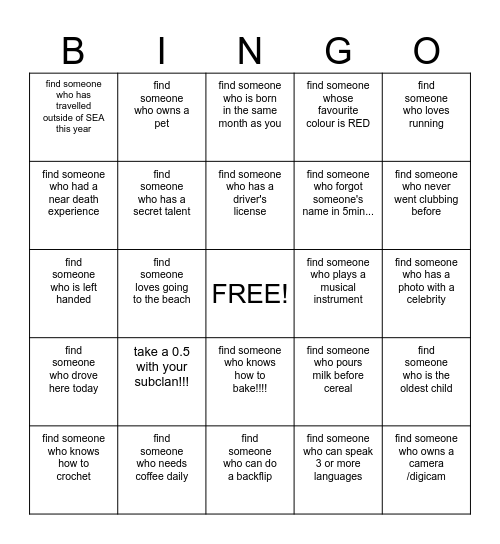 | B | I | N | G | O |
|---|---|---|---|---|
| find someone who has travelled outside of SEA this year | find someone who owns a pet | find someone who is born in the same month as you | find someone whose favourite colour is RED | find someone who loves running |
| find someone who had a near death experience | find someone who has a secret talent | find someone who has a driver's license | find someone who forgot someone's name in 5min... | find someone who never went clubbing before |
| find someone who is left handed | find someone loves going to the beach | FREE! | find someone who plays a musical instrument | find someone who has a photo with a celebrity |
| find someone who drove here today | take a 0.5 with your subclan!!! | find someone who knows how to bake!!!! | find someone who pours milk before cereal | find someone who is the oldest child |
| find someone who knows how to crochet | find someone who needs coffee daily | find someone who can do a backflip | find someone who can speak 3 or more languages | find someone who owns a camera /digicam |